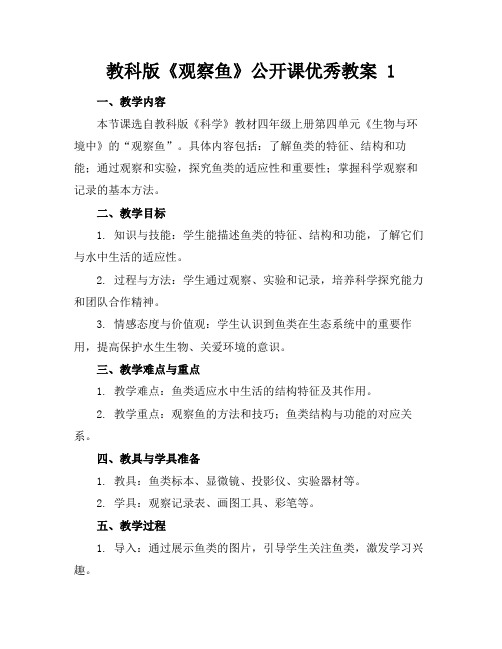 教科版《观察鱼》公开课优秀教案 1

一、教学内容

本节课选自教科版《科学》教材四年级上册第四单元《生物与环境中》的“观察鱼”。具体内容包括：了解鱼类的特征、结构和功能；通过观察和实验，探究鱼类的适应性和重要性；掌握科学观察和记录的基本方法。

二、教学目标

1. 知识与技能：学生能描述鱼类的特征、结构和功能，了解它们与水中生活的适应性。

2. 过程与方法：学生通过观察、实验和记录，培养科学探究能力和团队合作精神。

3. 情感态度与价值观：学生认识到鱼类在生态系统中的重要作用，提高保护水生生物、关爱环境的意识。

三、教学难点与重点

1. 教学难点：鱼类适应水中生活的结构特征及其作用。

2. 教学重点：观察鱼的方法和技巧；鱼类结构与功能的对应关系。

四、教具与学具准备

1. 教具：鱼类标本、显微镜、投影仪、实验器材等。

2. 学具：观察记录表、画图工具、彩笔等。

五、教学过程

1. 导入：通过展示鱼类的图片，引导学生关注鱼类，激发学习兴趣。